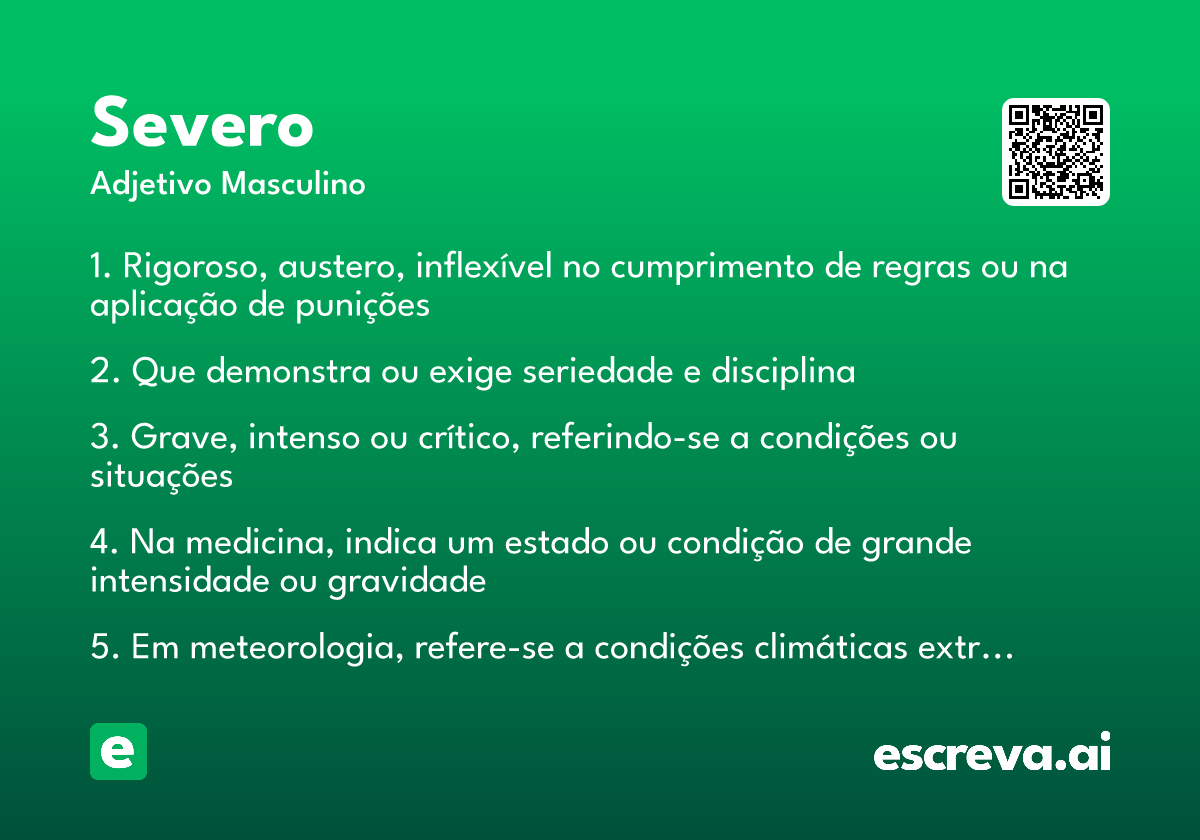 Severo
Adjetivo Masculino

1. Rigoroso, austero, inflexível no cumprimento de regras ou na aplicação de punições

2. Que demonstra ou exige seriedade e disciplina

3. Grave, intenso ou crítico, referindo-se a condições ou situações

4. Na medicina, indica um estado ou condição de grande intensidade ou gravidade

5. Em meteorologia, refere-se a condições climáticas extr…

e

escreva.ai